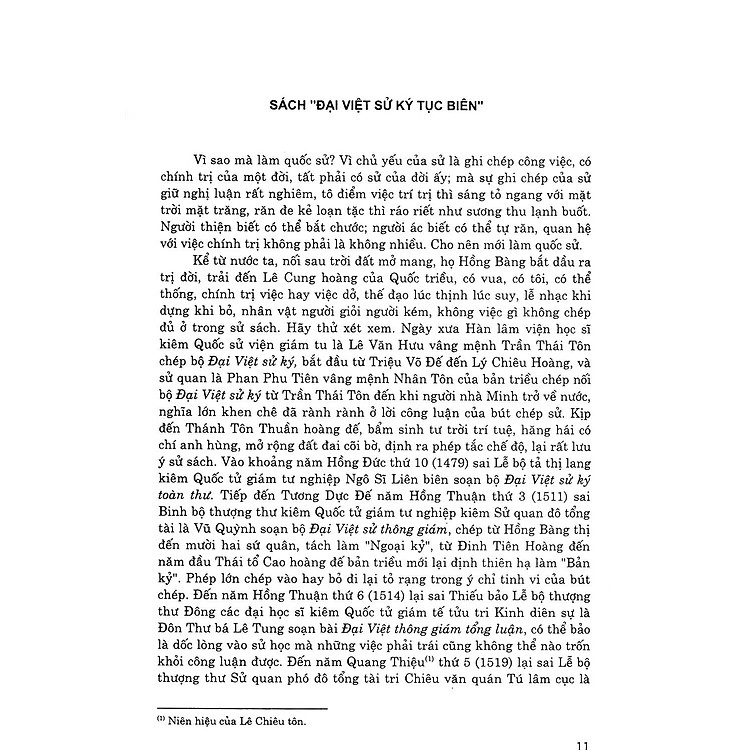 SÁCH "ĐẠI VIỆT SỬ KÝ TỤC BIÊN"

Vì sao mà làm quốc sử? Vì chủ yếu của sử là ghi chép công việc, có chính trị của một đời, tất phải có sử của đời ấy; mà sự ghi chép của sử giữ nghị luận rất nghiêm, tô điểm việc trí trị thì sáng tỏ ngang với mặt trời mặt trăng, răn đe kẻ loạn tặc thì ráo riết như sương thu lạnh buốt. Người thiện biết có thể bắt chước; người ác biết có thể tự răn, quan hệ với việc chính trị không phải là không nhiều. Cho nên mới làm quốc sử.

Kể từ nước ta, nối sau trời đất mở mang, họ Hồng Bàng bắt đầu ra trị đời, trải đến Lê Cung hoàng của Quốc triều, có vua, có tôi, có thể thống, chính trị việc hay việc dở, thế đạo lúc thịnh lúc suy, lễ nhạc khi dựng khi bỏ, nhân vật người giỏi người kém, không việc gì không chép đủ ở trong sử sách. Hãy thử xét xem. Ngày xưa Hàn lâm viện học sĩ kiêm Quốc sử viện giám tu là Lê Văn Hưu vâng mệnh Trần Thái Tôn chép bộ Đại Việt sử ký, bắt đầu từ Triệu Võ Đế đến Lý Chiêu Hoàng, và sử quan là Phan Phu Tiên vâng mệnh Nhân Tôn của bản triều chép nối bộ Đại Việt sử ký từ Trần Thái Tôn đến khi người nhà Minh trở về nước, nghĩa lớn khen chê đã rành rành ở lời công luận của bút chép sử. Kịp đến Thánh Tôn Thuần hoàng đế, bẩm sinh tư trời trí tuệ, hăng hái có chí anh hùng, mở rộng đất đai cõi bờ, định ra phép tắc chế độ, lại rất lưu ý sử sách. Vào khoảng năm Hồng Đức thứ 10 (1479) sai Lễ bộ tả thị lang kiêm Quốc tử giám tư nghiệp Ngô Sĩ Liên biên soạn bộ Đại Việt sử ký toàn thư. Tiếp đến Tương Dực Đế năm Hồng Thuận thứ 3 (1511) sai Binh bộ thượng thư kiêm Quốc tử giám tư nghiệp kiêm Sử quan đô tổng tài là Vũ Quỳnh soạn bộ Đại Việt sử thông giám, chép từ Hồng Bàng thị đến mười hai sứ quân, tách làm "Ngoại kỷ", từ Đinh Tiên Hoàng đến năm đầu Thái tổ Cao hoàng đế bản triều mới lại định thiên hạ làm "Bản kỷ". Phép lớn chép vào hay bỏ đi lại tỏ rạng trong ý chỉ tinh vi của bút chép. Đến năm Hồng Thuận thứ 6 (1514) lại sai Thiếu bảo Lễ bộ thượng thư Đông các đại học sĩ kiêm Quốc tử giám tế tửu tri Kinh diên sự là Đôn Thư bá Lê Tung soạn bài Đại Việt thông giám tổng luận, có thể bảo là dốc lòng vào sử học mà những việc phải trái cũng không thể nào trốn khỏi công luận được. Đến năm Quang Thiệu$^{(1)}$ thứ 5 (1519) lại sai Lễ bộ thượng thư Sử quan phó đô tổng tài tri Chiêu văn quán Tú lâm cục là

$^{(1)}$ Niên hiệu của Lê Chiêu tôn.

11